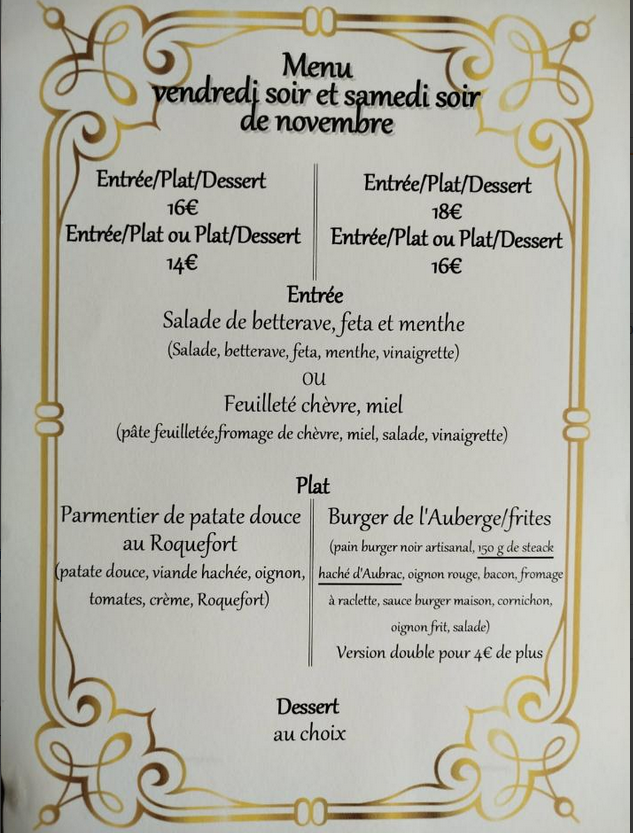 Menu
vendredi soir et samedi soir de novembre

Entrée/Plat/Dessert
16€
Entrée/Plat ou Plat/Dessert
14€

Entrée/Plat/Dessert
18€
Entrée/Plat ou Plat/Dessert
16€

Entrée
Salade de betterave, feta et menthe
(Salade, betterave, feta, menthe, vinaigrette)
ou
Feuilleté chèvre, miel
(pâte feuilletée,fromage de chèvre, miel, salade, vinaigrette)

Plat
Parmentier de patate douce au Roquefort
(patate douce, viande hachée, oignon, tomates, crème, Roquefort)

Burger de l'Auberge/frites
(pain burger noir artisanal, 150 g de steack haché d'Aubrac, oignon rouge, bacon, fromage à raclette, sauce burger maison, cornichon, oignon frit, salade)
Version double pour 4€ de plus

Dessert
au choix